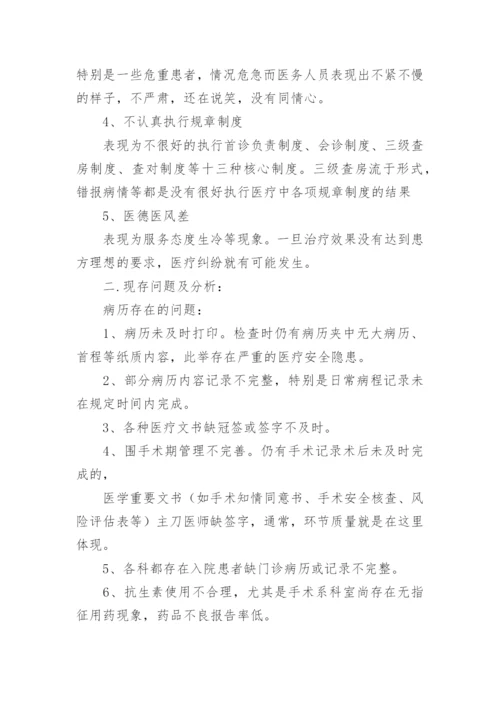 特别是一些危重患者，情况危急而医务人员表现出不紧不慢的样子，不严肃，还在说笑，没有同情心。

4、不认真执行规章制度

表现为不很好的执行首诊负责制度、会诊制度、三级查房制度、查对制度等十三种核心制度。三级查房流于形式，错报病情等都是没有很好执行医疗中各项规章制度的结果

5、医德医风差

表现为服务态度生冷等现象。一旦治疗效果没有达到患方理想的要求，医疗纠纷就有可能发生。

二.现存问题及分析：

病历存在的问题：

1、病历未及时打印。检查时仍有病历夹中无大病历、首程等纸质内容，此举存在严重的医疗安全隐患。

2、部分病历内容记录不完整，特别是日常病程记录未在规定时间内完成。

3、各种医疗文书缺冠签或签字不及时。

4、围手术期管理不完善。仍有手术记录术后未及时完成的，

医学重要文书（如手术知情同意书、手术安全核查、风险评估表等）主刀医师缺签字，通常，环节质量就是在这里体现。

5、各科都存在入院患者缺门诊病历或记录不完整。

6、抗生素使用不合理，尤其是手术系科室尚存在无指征用药现象，药品不良报告率低。